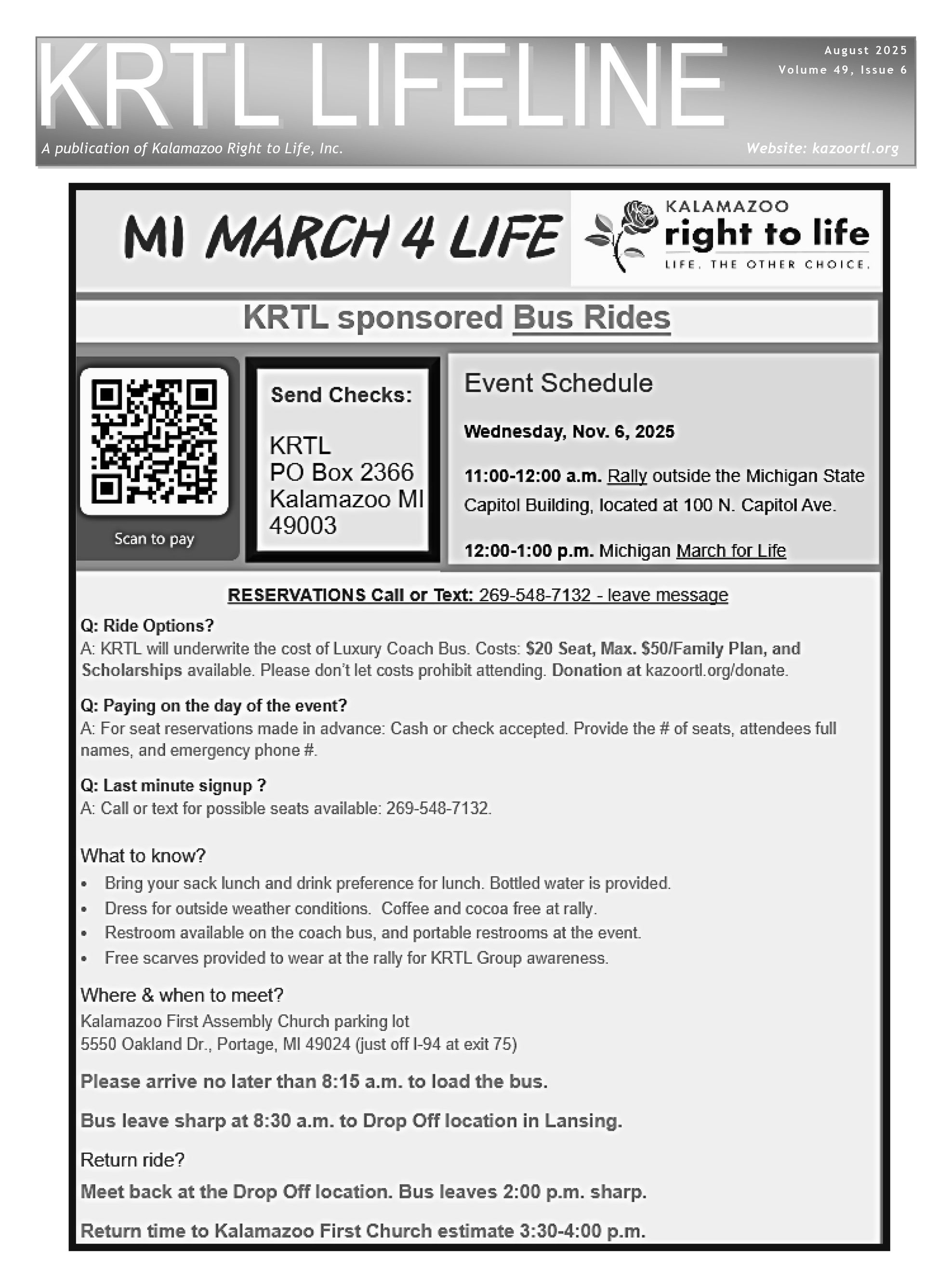 KRTL LIFELINE

August 2025
Volume 49, Issue 6

A publication of Kalamazoo Right to Life, Inc.

Website: kazoortl.org

MI MARCH 4 LIFE

KALAMAZOO
right to life
LIFE. THE OTHER CHOICE.

KRTL sponsored Bus Rides

Scan to pay

Send Checks:

KRTL
PO Box 2366
Kalamazoo MI 49003

Event Schedule

Wednesday, Nov. 6, 2025

11:00-12:00 a.m. Rally outside the Michigan State Capitol Building, located at 100 N. Capitol Ave.

12:00-1:00 p.m. Michigan March for Life

RESERVATIONS Call or Text: 269-548-7132 - leave message

Q: Ride Options?
A: KRTL will underwrite the cost of Luxury Coach Bus. Costs: $20 Seat, Max. $50/Family Plan, and Scholarships available. Please don't let costs prohibit attending. Donation at kazoortl.org/donate.

Q: Paying on the day of the event?
A: For seat reservations made in advance: Cash or check accepted. Provide the # of seats, attendees full names, and emergency phone #.

Q: Last minute signup ?
A: Call or text for possible seats available: 269-548-7132.

What to know?
• Bring your sack lunch and drink preference for lunch. Bottled water is provided.
• Dress for outside weather conditions. Coffee and cocoa free at rally.
• Restroom available on the coach bus, and portable restrooms at the event.
• Free scarves provided to wear at the rally for KRTL Group awareness.

Where & when to meet?
Kalamazoo First Assembly Church parking lot
5550 Oakland Dr., Portage, MI 49024 (just off I-94 at exit 75)

Please arrive no later than 8:15 a.m. to load the bus.

Bus leave sharp at 8:30 a.m. to Drop Off location in Lansing.

Return ride?
Meet back at the Drop Off location. Bus leaves 2:00 p.m. sharp.

Return time to Kalamazoo First Church estimate 3:30-4:00 p.m.